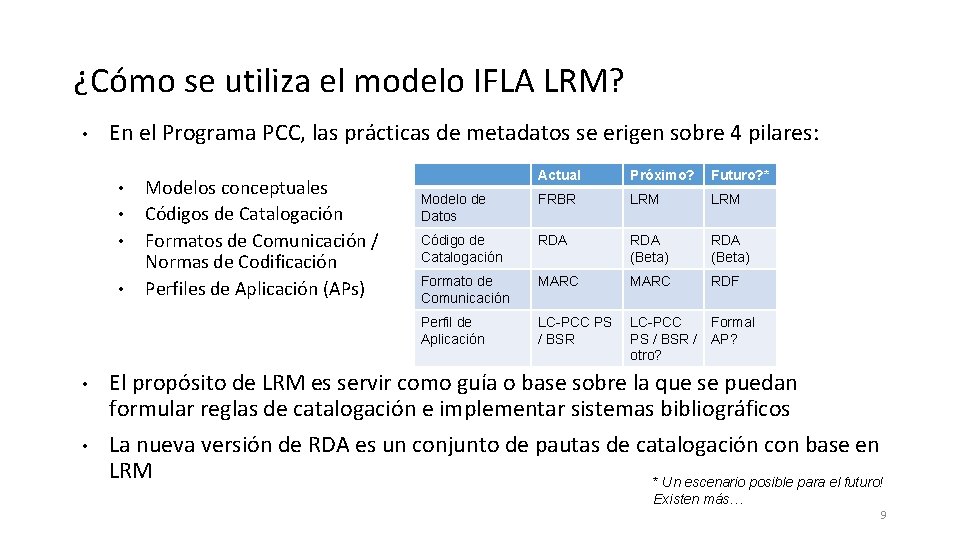 ¿Cómo se utiliza el modelo IFLA LRM?

• En el Programa PCC, las prácticas de metadatos se erigen sobre 4 pilares:

• Modelos conceptuales
• Códigos de Catalogación
• Formatos de Comunicación / Normas de Codificación
• Perfiles de Aplicación (APs)

| | Actual | Próximo? | Futuro?* |
|---|---|---|---|
| Modelo de Datos | FRBR | LRM | LRM |
| Código de Catalogación | RDA | RDA (Beta) | RDA (Beta) |
| Formato de Comunicación | MARC | MARC | RDF |
| Perfil de Aplicación | LC-PCC PS / BSR | LC-PCC PS / BSR / otro? | Formal AP? |

• El propósito de LRM es servir como guía o base sobre la que se puedan formular reglas de catalogación e implementar sistemas bibliográficos

• La nueva versión de RDA es un conjunto de pautas de catalogación con base en LRM

* Un escenario posible para el futuro! Existen más…

9